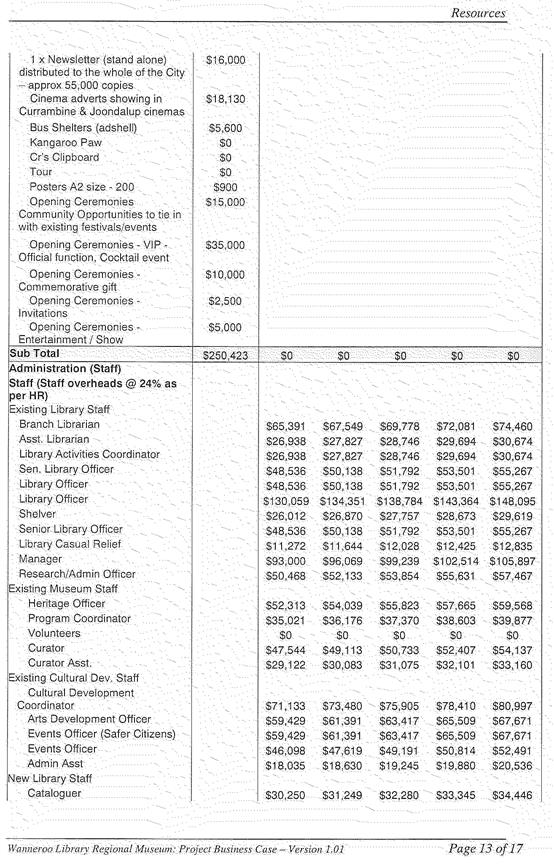 Resources

| | | | | | | |
|---|---|---|---|---|---|---|
| 1 x Newsletter (stand alone) distributed to the whole of the City – approx 55,000 copies | $16,000 | | | | | |
| Cinema adverts showing in Currambine & Joondalup cinemas | $18,130 | | | | | |
| Bus Shelters (adshell) | $5,600 | | | | | |
| Kangaroo Paw | $0 | | | | | |
| Cr's Clipboard | $0 | | | | | |
| Tour | $0 | | | | | |
| Posters A2 size - 200 | $900 | | | | | |
| Opening Ceremonies Community Opportunities to tie in with existing festivals/events | $15,000 | | | | | |
| Opening Ceremonies - VIP - Official function, Cocktail event | $35,000 | | | | | |
| Opening Ceremonies - Commemorative gift | $10,000 | | | | | |
| Opening Ceremonies - Invitations | $2,500 | | | | | |
| Opening Ceremonies - Entertainment / Show | $5,000 | | | | | |
| **Sub Total** | $250,423 | $0 | $0 | $0 | $0 | $0 |
| **Administration (Staff)** | | | | | | |
| **Staff (Staff overheads @ 24% as per HR)** | | | | | | |
| Existing Library Staff | | | | | | |
| Branch Librarian | | $65,391 | $67,549 | $69,778 | $72,081 | $74,460 |
| Asst. Librarian | | $26,938 | $27,827 | $28,746 | $29,694 | $30,674 |
| Library Activities Coordinator | | $26,938 | $27,827 | $28,746 | $29,694 | $30,674 |
| Sen. Library Officer | | $48,536 | $50,138 | $51,792 | $53,501 | $55,267 |
| Library Officer | | $48,536 | $50,138 | $51,792 | $53,501 | $55,267 |
| Library Officer | | $130,059 | $134,351 | $138,784 | $143,364 | $148,095 |
| Shelver | | $26,012 | $26,870 | $27,757 | $28,673 | $29,619 |
| Senior Library Officer | | $48,536 | $50,138 | $51,792 | $53,501 | $55,267 |
| Library Casual Relief | | $11,272 | $11,644 | $12,028 | $12,425 | $12,835 |
| Manager | | $93,000 | $96,069 | $99,239 | $102,514 | $105,897 |
| Research/Admin Officer | | $50,468 | $52,133 | $53,854 | $55,631 | $57,467 |
| Existing Museum Staff | | | | | | |
| Heritage Officer | | $52,313 | $54,039 | $55,823 | $57,665 | $59,568 |
| Program Coordinator | | $35,021 | $36,176 | $37,370 | $38,603 | $39,877 |
| Volunteers | | $0 | $0 | $0 | $0 | $0 |
| Curator | | $47,544 | $49,113 | $50,733 | $52,407 | $54,137 |
| Curator Asst. | | $29,122 | $30,083 | $31,075 | $32,101 | $33,160 |
| Existing Cultural Dev. Staff | | | | | | |
| Cultural Development Coordinator | | $71,133 | $73,480 | $75,905 | $78,410 | $80,997 |
| Arts Development Officer | | $59,429 | $61,391 | $63,417 | $65,509 | $67,671 |
| Events Officer (Safer Citizens) | | $59,429 | $61,391 | $63,417 | $65,509 | $67,671 |
| Events Officer | | $46,098 | $47,619 | $49,191 | $50,814 | $52,491 |
| Admin Asst | | $18,035 | $18,630 | $19,245 | $19,880 | $20,536 |
| New Library Staff | | | | | | |
| Cataloguer | | $30,250 | $31,249 | $32,280 | $33,345 | $34,446 |

Wanneroo Library Regional Museum: Project Business Case – Version 1.01

Page 13 of 17